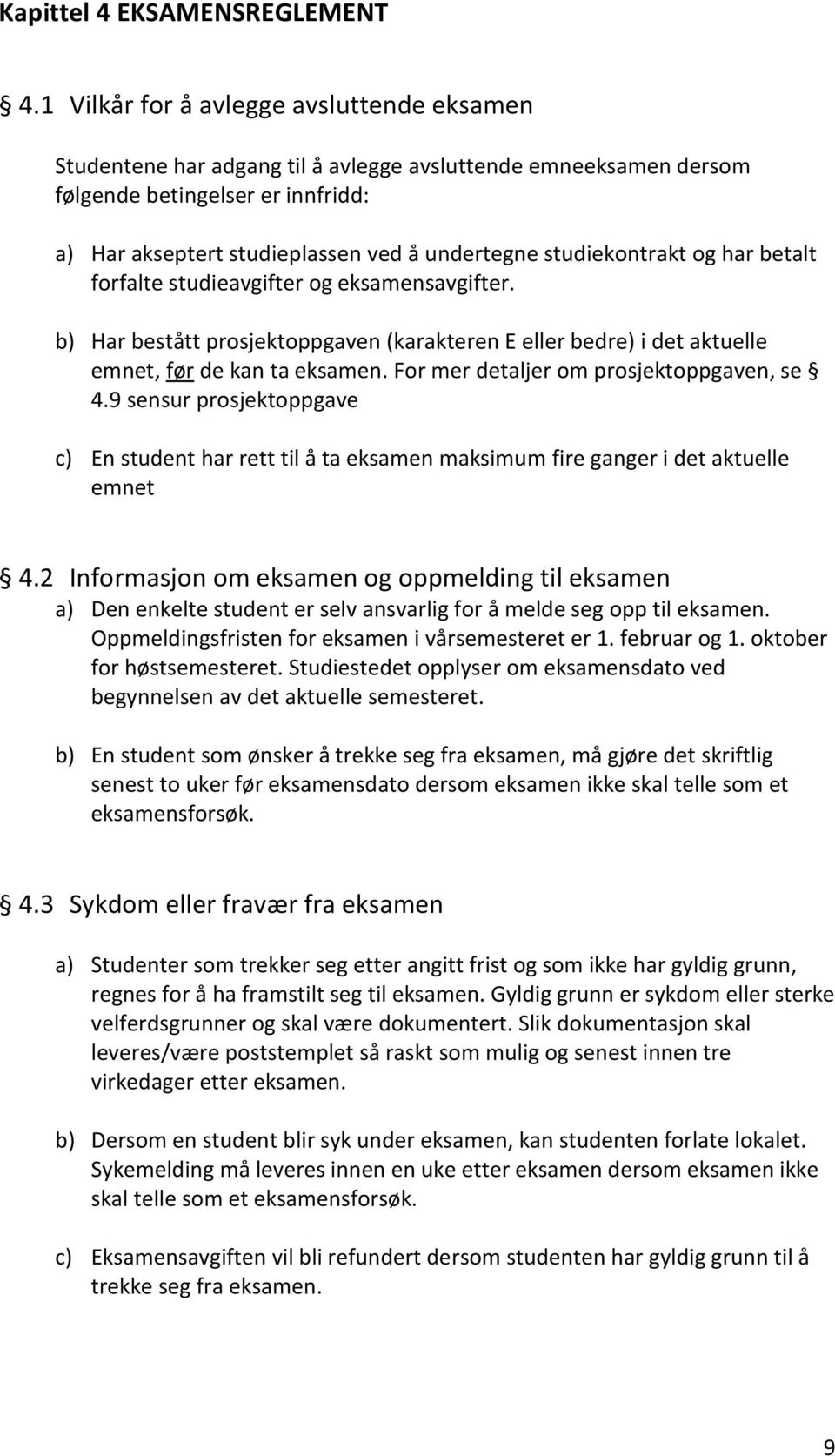 Kapittel 4 EKSAMENSREGLEMENT

§ 4.1 Vilkår for å avlegge avsluttende eksamen

Studentene har adgang til å avlegge avsluttende emneeksamen dersom følgende betingelser er innfridd:

a) Har akseptert studieplassen ved å undertegne studiekontrakt og har betalt forfalte studieavgifter og eksamensavgifter.

b) Har bestått prosjektoppgaven (karakteren E eller bedre) i det aktuelle emnet, før de kan ta eksamen. For mer detaljer om prosjektoppgaven, se § 4.9 sensur prosjektoppgave

c) En student har rett til å ta eksamen maksimum fire ganger i det aktuelle emnet

§ 4.2 Informasjon om eksamen og oppmelding til eksamen

a) Den enkelte student er selv ansvarlig for å melde seg opp til eksamen. Oppmeldingsfristen for eksamen i vårsemesteret er 1. februar og 1. oktober for høstsemesteret. Studiestedet opplyser om eksamensdato ved begynnelsen av det aktuelle semesteret.

b) En student som ønsker å trekke seg fra eksamen, må gjøre det skriftlig senest to uker før eksamensdato dersom eksamen ikke skal telle som et eksamensforsøk.

§ 4.3 Sykdom eller fravær fra eksamen

a) Studenter som trekker seg etter angitt frist og som ikke har gyldig grunn, regnes for å ha framstilt seg til eksamen. Gyldig grunn er sykdom eller sterke velferdsgrunner og skal være dokumentert. Slik dokumentasjon skal leveres/være poststemplet så raskt som mulig og senest innen tre virkedager etter eksamen.

b) Dersom en student blir syk under eksamen, kan studenten forlate lokalet. Sykemelding må leveres innen en uke etter eksamen dersom eksamen ikke skal telle som et eksamensforsøk.

c) Eksamensavgiften vil bli refundert dersom studenten har gyldig grunn til å trekke seg fra eksamen.

9